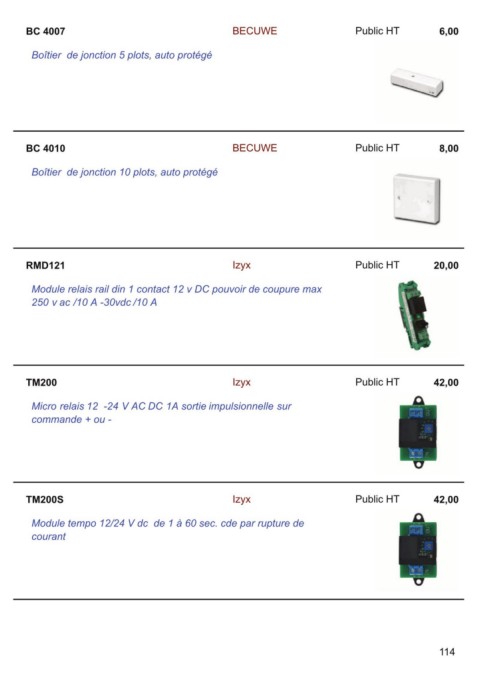 BC 4007 BECUWE Public HT 6,00

Boîtier de jonction 5 plots, auto protégé

BC 4010 BECUWE Public HT 8,00

Boîtier de jonction 10 plots, auto protégé

RMD121 Izyx Public HT 20,00

Module relais rail din 1 contact 12 v DC pouvoir de coupure max 250 v ac /10 A -30vdc /10 A

TM200 Izyx Public HT 42,00

Micro relais 12 -24 V AC DC 1A sortie impulsionnelle sur commande + ou -

TM200S Izyx Public HT 42,00

Module tempo 12/24 V dc de 1 à 60 sec. cde par rupture de courant

114